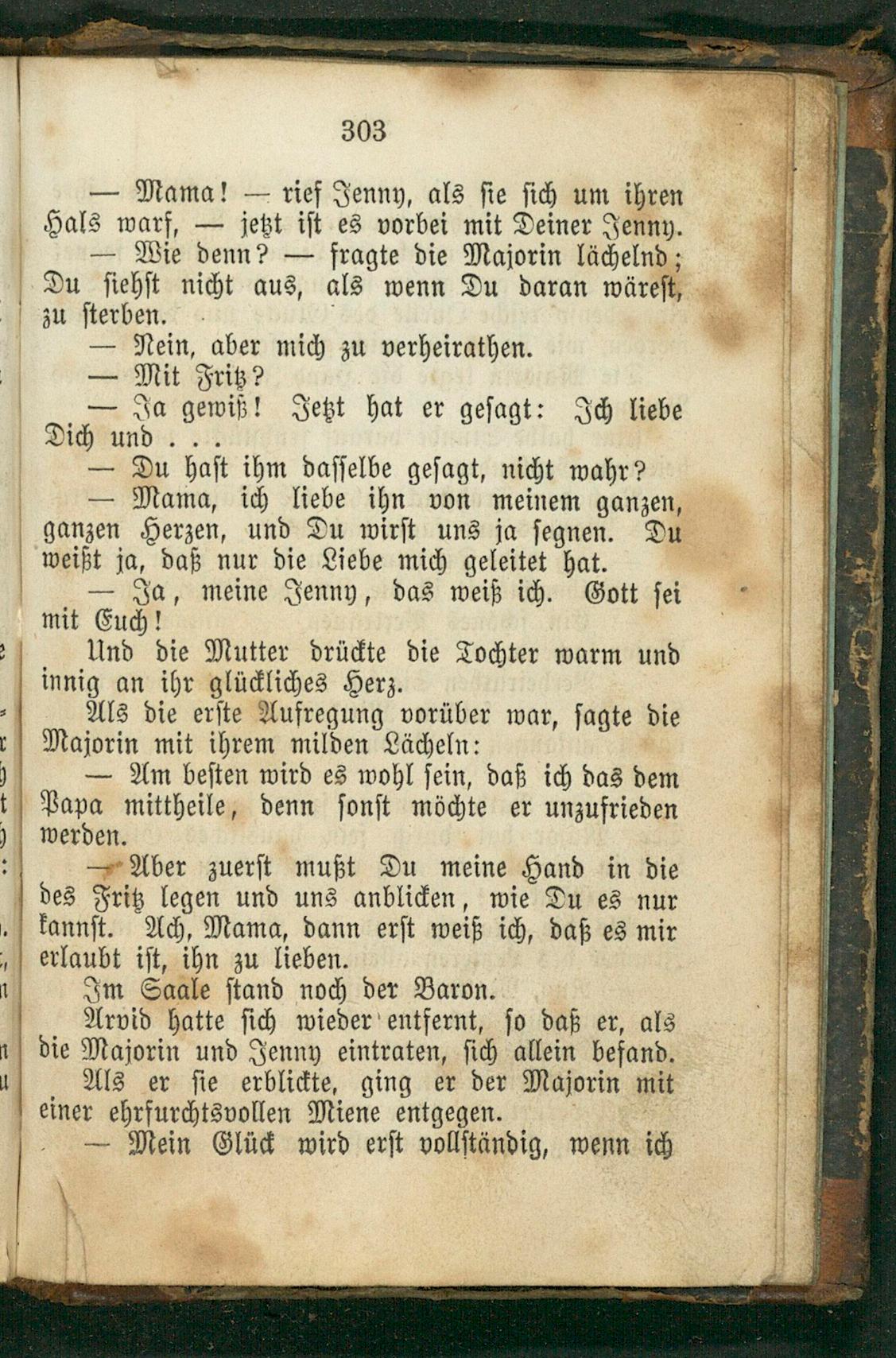 303

— Mama! — rief Jenny, als sie sich um ihren Hals warf, — jetzt ist es vorbei mit Deiner Jenny.

— Wie denn? — fragte die Majorin lächelnd; Du siehst nicht aus, als wenn Du daran wärest, zu sterben.

— Nein, aber mich zu verheirathen.

— Mit Fritz?

— Ja gewiß! Jetzt hat er gesagt: Ich liebe Dich und . . .

— Du hast ihm dasselbe gesagt, nicht wahr?

— Mama, ich liebe ihn von meinem ganzen, ganzen Herzen, und Du wirst uns ja segnen. Du weißt ja, daß nur die Liebe mich geleitet hat.

— Ja, meine Jenny, das weiß ich. Gott sei mit Euch!

Und die Mutter drückte die Tochter warm und innig an ihr glückliches Herz.

Als die erste Aufregung vorüber war, sagte die Majorin mit ihrem milden Lächeln:

— Am besten wird es wohl sein, daß ich das dem Papa mittheile, denn sonst möchte er unzufrieden werden.

— Aber zuerst mußt Du meine Hand in die des Fritz legen und uns anblicken, wie Du es nur kannst. Ach, Mama, dann erst weiß ich, daß es mir erlaubt ist, ihn zu lieben.

Im Saale stand noch der Baron.

Arvid hatte sich wieder entfernt, so daß er, als die Majorin und Jenny eintraten, sich allein befand.

Als er sie erblickte, ging er der Majorin mit einer ehrfurchtsvollen Miene entgegen.

— Mein Glück wird erst vollständig, wenn ich